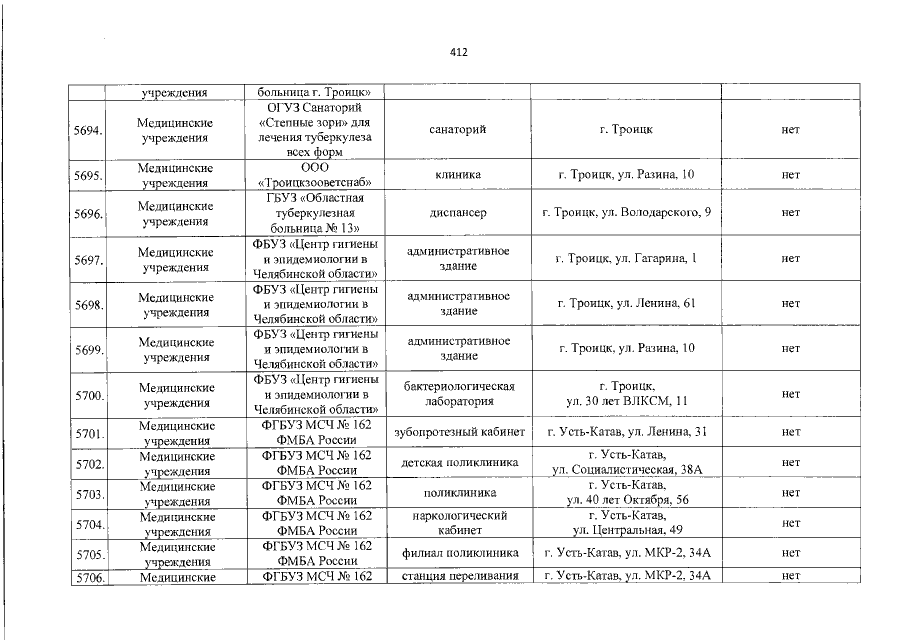 412

|  | учреждения | больница г. Троицк» |  |  |  |
|---|---|---|---|---|---|
| 5694. | Медицинские учреждения | ОГУЗ Санаторий «Степные зори» для лечения туберкулеза всех форм | санаторий | г. Троицк | нет |
| 5695. | Медицинские учреждения | ООО «Троицкзооветснаб» | клиника | г. Троицк, ул. Разина, 10 | нет |
| 5696. | Медицинские учреждения | ГБУЗ «Областная туберкулезная больница № 13» | диспансер | г. Троицк, ул. Володарского, 9 | нет |
| 5697. | Медицинские учреждения | ФБУЗ «Центр гигиены и эпидемиологии в Челябинской области» | административное здание | г. Троицк, ул. Гагарина, 1 | нет |
| 5698. | Медицинские учреждения | ФБУЗ «Центр гигиены и эпидемиологии в Челябинской области» | административное здание | г. Троицк, ул. Ленина, 61 | нет |
| 5699. | Медицинские учреждения | ФБУЗ «Центр гигиены и эпидемиологии в Челябинской области» | административное здание | г. Троицк, ул. Разина, 10 | нет |
| 5700. | Медицинские учреждения | ФБУЗ «Центр гигиены и эпидемиологии в Челябинской области» | бактериологическая лаборатория | г. Троицк, ул. 30 лет ВЛКСМ, 11 | нет |
| 5701. | Медицинские учреждения | ФГБУЗ МСЧ № 162 ФМБА России | зубопротезный кабинет | г. Усть-Катав, ул. Ленина, 31 | нет |
| 5702. | Медицинские учреждения | ФГБУЗ МСЧ № 162 ФМБА России | детская поликлиника | г. Усть-Катав, ул. Социалистическая, 38А | нет |
| 5703. | Медицинские учреждения | ФГБУЗ МСЧ № 162 ФМБА России | поликлиника | г. Усть-Катав, ул. 40 лет Октября, 56 | нет |
| 5704. | Медицинские учреждения | ФГБУЗ МСЧ № 162 ФМБА России | наркологический кабинет | г. Усть-Катав, ул. Центральная, 49 | нет |
| 5705. | Медицинские учреждения | ФГБУЗ МСЧ № 162 ФМБА России | филиал поликлиника | г. Усть-Катав, ул. МКР-2, 34А | нет |
| 5706. | Медицинские | ФГБУЗ МСЧ № 162 | станция переливания | г. Усть-Катав, ул. МКР-2, 34А | нет |